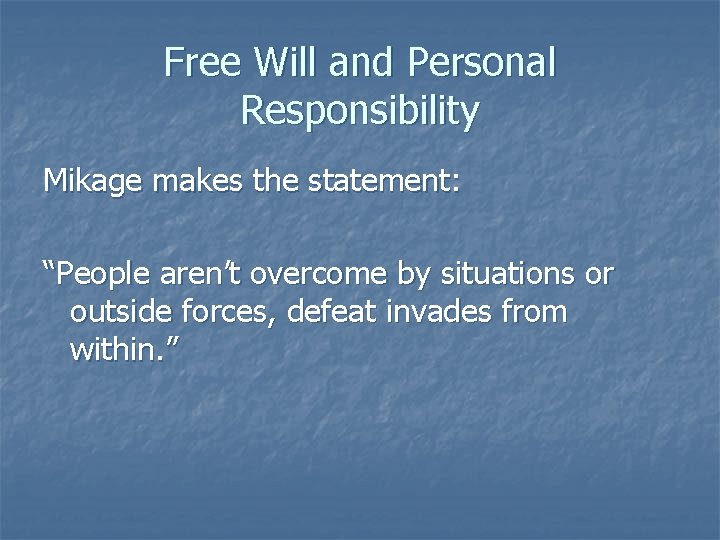 Free Will and Personal Responsibility

Mikage makes the statement:

“People aren’t overcome by situations or outside forces, defeat invades from within.”